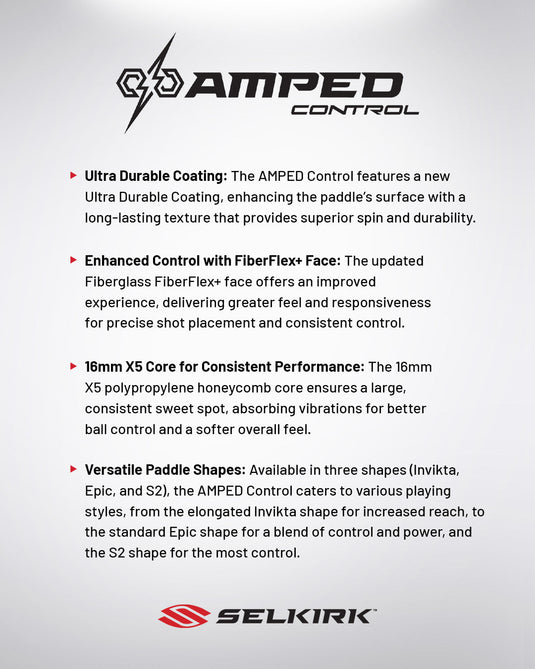 AMPED
CONTROL

Ultra Durable Coating: The AMPED Control features a new Ultra Durable Coating, enhancing the paddle's surface with a long-lasting texture that provides superior spin and durability.

Enhanced Control with FiberFlex+ Face: The updated Fiberglass FiberFlex+ face offers an improved experience, delivering greater feel and responsiveness for precise shot placement and consistent control.

16mm X5 Core for Consistent Performance: The 16mm X5 polypropylene honeycomb core ensures a large, consistent sweet spot, absorbing vibrations for better ball control and a softer overall feel.

Versatile Paddle Shapes: Available in three shapes (Invikta, Epic, and S2), the AMPED Control caters to various playing styles, from the elongated Invikta shape for increased reach, to the standard Epic shape for a blend of control and power, and the S2 shape for the most control.

SELKIRK™